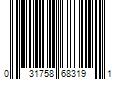 0 31758 68319 1